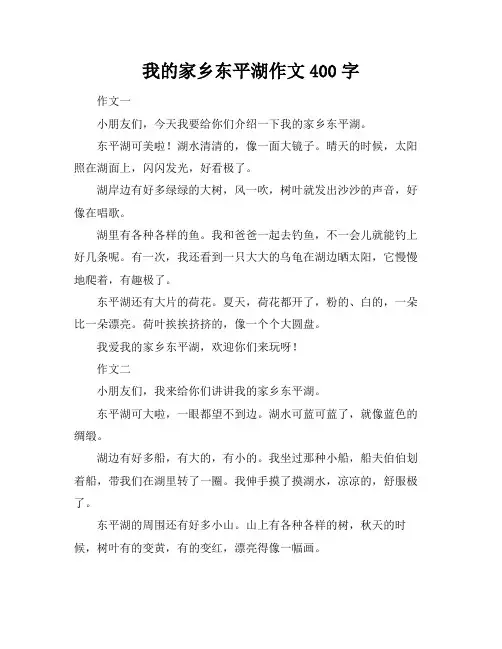 我的家乡东平湖作文 400 字

作文一

小朋友们，今天我要给你们介绍一下我的家乡东平湖。

东平湖可美啦！湖水清清的，像一面大镜子。晴天的时候，太阳照在湖面上，闪闪发光，好看极了。

湖岸边有好多绿绿的大树，风一吹，树叶就发出沙沙的声音，好像在唱歌。

湖里有各种各样的鱼。我和爸爸一起去钓鱼，不一会儿就能钓上好几条呢。有一次，我还看到一只大大的乌龟在湖边晒太阳，它慢慢地爬着，有趣极了。

东平湖还有大片的荷花。夏天，荷花都开了，粉的、白的，一朵比一朵漂亮。荷叶挨挨挤挤的，像一个个大圆盘。

我爱我的家乡东平湖，欢迎你们来玩呀！

作文二

小朋友们，我来给你们讲讲我的家乡东平湖。

东平湖可大啦，一眼都望不到边。湖水可蓝可蓝了，就像蓝色的绸缎。

湖边有好多船，有大的，有小的。我坐过那种小船，船夫伯伯划着船，带我们在湖里转了一圈。我伸手摸了摸湖水，凉凉的，舒服极了。

东平湖的周围还有好多小山。山上有各种各样的树，秋天的时候，树叶有的变黄，有的变红，漂亮得像一幅画。